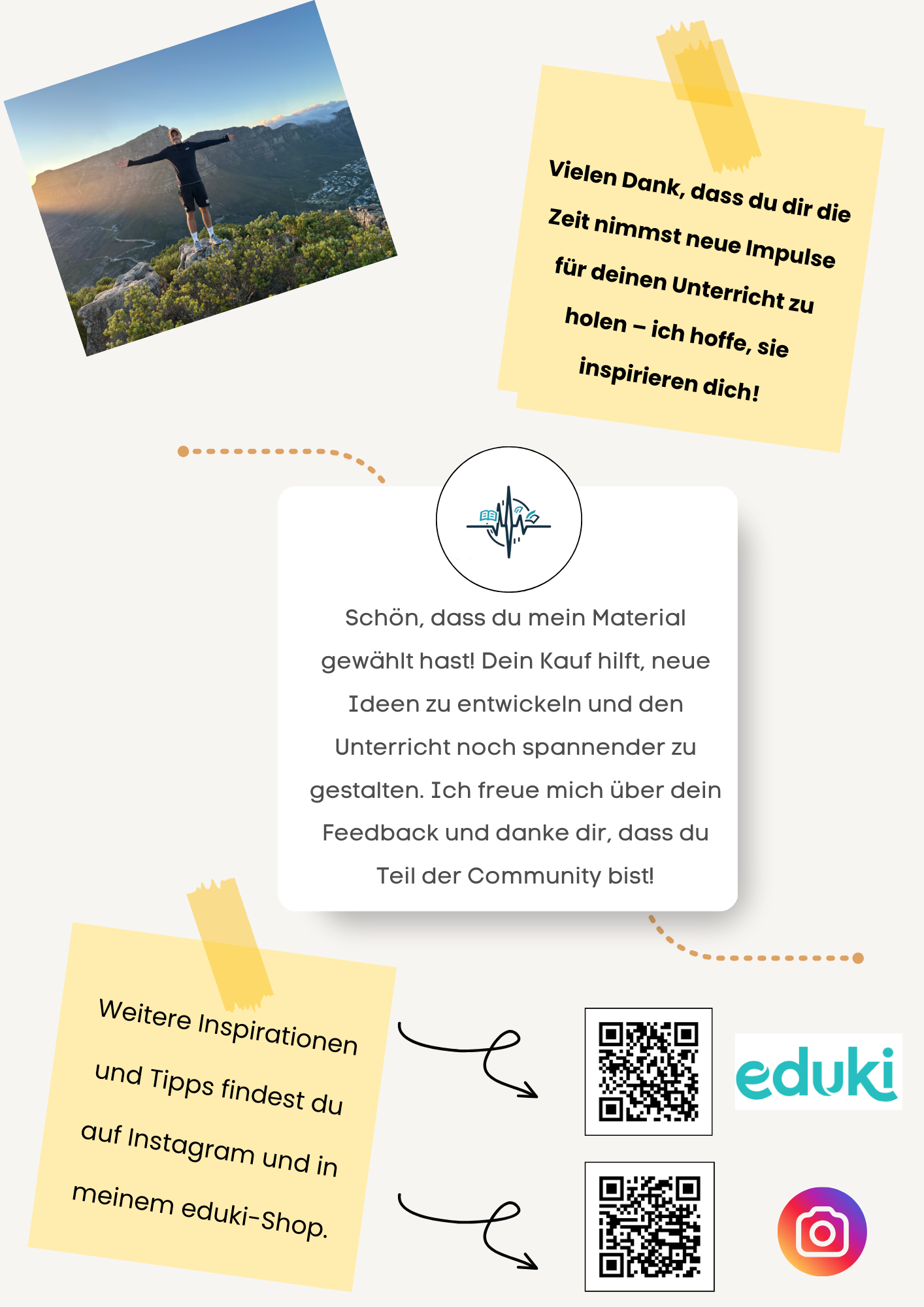 Vielen Dank, dass du dir die Zeit nimmst neue Impulse für deinen Unterricht zu holen – ich hoffe, sie inspirieren dich!

Schön, dass du mein Material gewählt hast! Dein Kauf hilft, neue Ideen zu entwickeln und den Unterricht noch spannender zu gestalten. Ich freue mich über dein Feedback und danke dir, dass du Teil der Community bist!

Weitere Inspirationen und Tipps findest du auf Instagram und in meinem eduki-Shop.

eduki